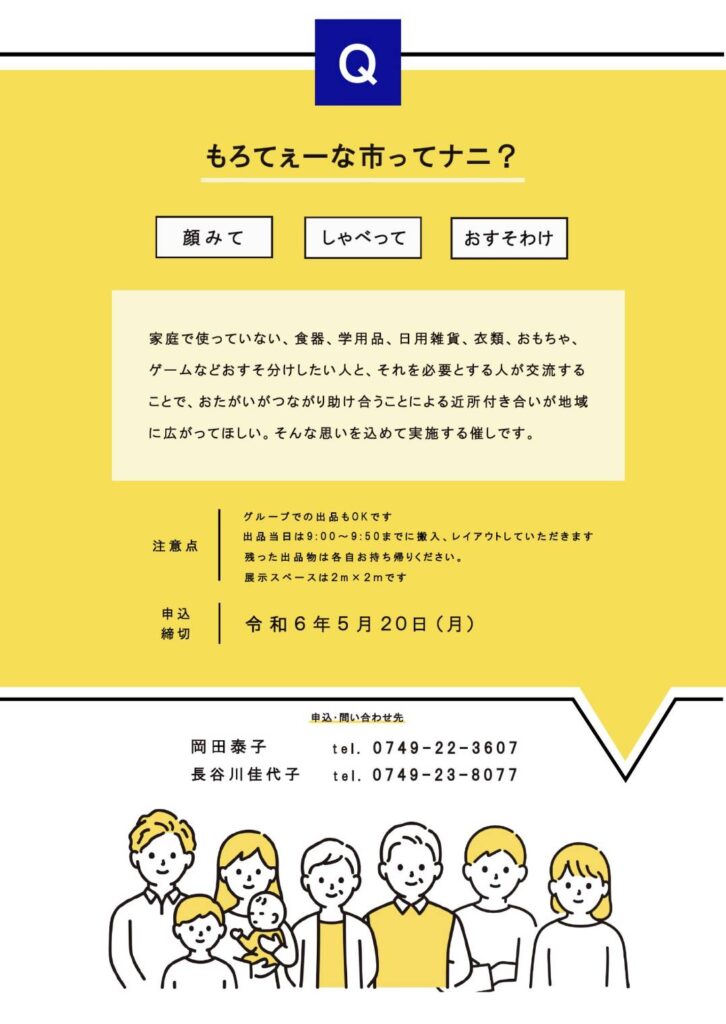 Q

もろてぇーな市ってナニ？

顔みて

しゃべって

おすそわけ

家庭で使っていない、食器、学用品、日用雑貨、衣類、おもちゃ、ゲームなどおすそ分けしたい人と、それを必要とする人が交流することで、おたがいがつながり助け合うことによる近所付き合いが地域に広がってほしい。そんな思いを込めて実施する催しです。

注意点

グループでの出品もOKです
出品当日は9:00～9:50までに搬入、レイアウトしていただきます
残った出品物は各自お持ち帰りください。
展示スペースは2m×2mです

申込締切

令和6年5月20日（月）

申込・問い合わせ先

岡田泰子 tel. 0749-22-3607
長谷川佳代子 tel. 0749-23-8077